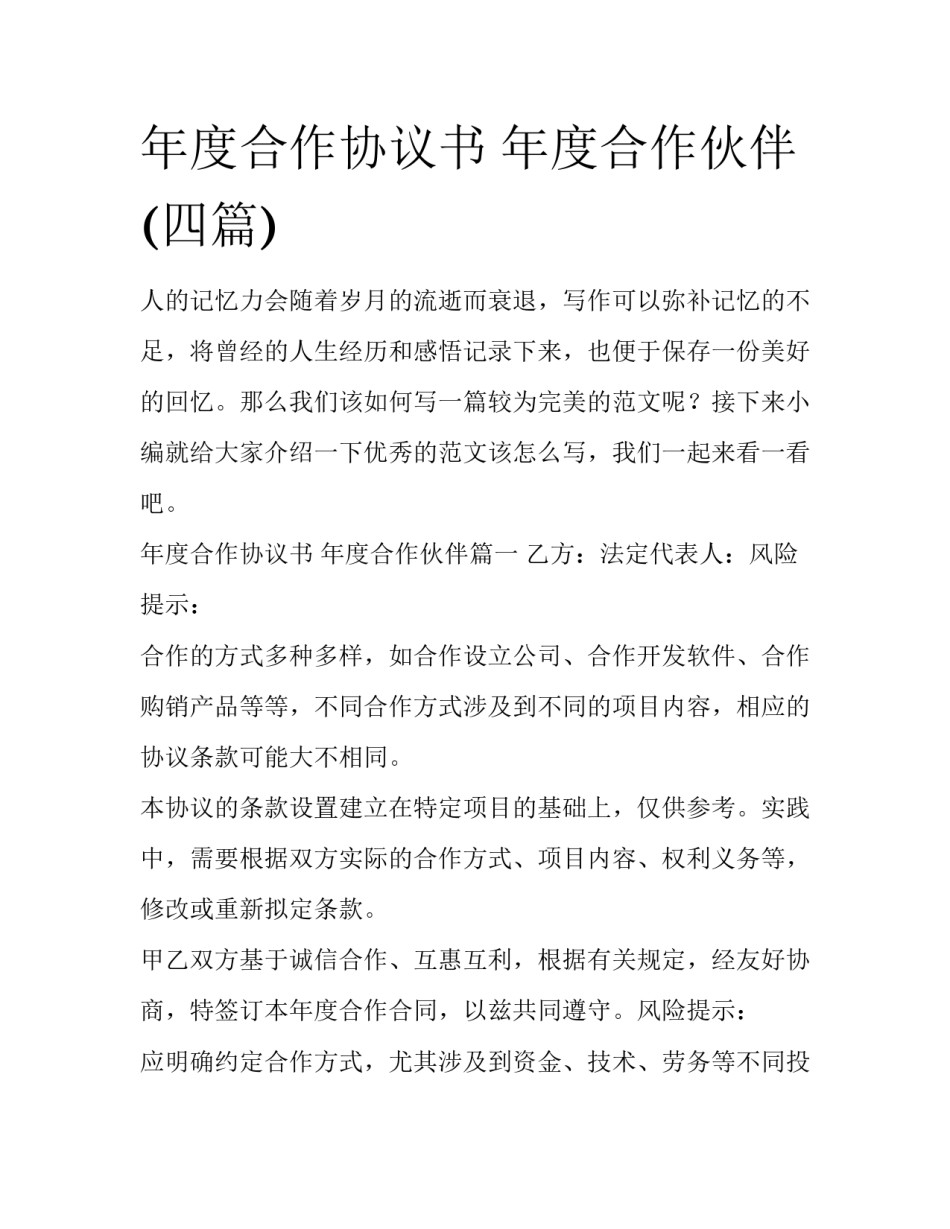 年度合作协议书 年度合作伙伴(四篇)

人的记忆力会随着岁月的流逝而衰退，写作可以弥补记忆的不足，将曾经的人生经历和感悟记录下来，也便于保存一份美好的回忆。那么我们该如何写一篇较为完美的范文呢？接下来小编就给大家介绍一下优秀的范文该怎么写，我们一起来看一看吧。

年度合作协议书 年度合作伙伴篇一 乙方：法定代表人：风险提示：

合作的方式多种多样，如合作设立公司、合作开发软件、合作购销产品等等，不同合作方式涉及到不同的项目内容，相应的协议条款可能大不相同。

本协议的条款设置建立在特定项目的基础上，仅供参考。实践中，需要根据双方实际的合作方式、项目内容、权利义务等，修改或重新拟定条款。

甲乙双方基于诚信合作、互惠互利，根据有关规定，经友好协商，特签订本年度合作合同，以兹共同遵守。风险提示：

应明确约定合作方式，尤其涉及到资金、技术、劳务等不同投